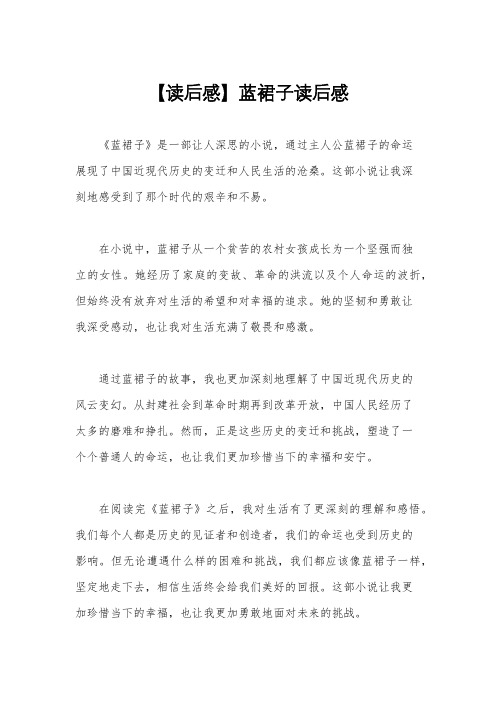 【读后感】蓝裙子读后感

《蓝裙子》是一部让人深思的小说，通过主人公蓝裙子的命运展现了中国近现代历史的变迁和人民生活的沧桑。这部小说让我深刻地感受到了那个时代的艰辛和不易。

在小说中，蓝裙子从一个贫苦的农村女孩成长为一个坚强而独立的女性。她经历了家庭的变故、革命的洪流以及个人命运的波折，但始终没有放弃对生活的希望和对幸福的追求。她的坚韧和勇敢让我深受感动，也让我对生活充满了敬畏和感激。

通过蓝裙子的故事，我也更加深刻地理解了中国近现代历史的风云变幻。从封建社会到革命时期再到改革开放，中国人民经历了太多的磨难和挣扎。然而，正是这些历史的变迁和挑战，塑造了一个个普通人的命运，也让我们更加珍惜当下的幸福和安宁。

在阅读完《蓝裙子》之后，我对生活有了更深刻的理解和感悟。我们每个人都是历史的见证者和创造者，我们的命运也受到历史的影响。但无论遭遇什么样的困难和挑战，我们都应该像蓝裙子一样，坚定地走下去，相信生活终会给我们美好的回报。这部小说让我更加珍惜当下的幸福，也让我更加勇敢地面对未来的挑战。